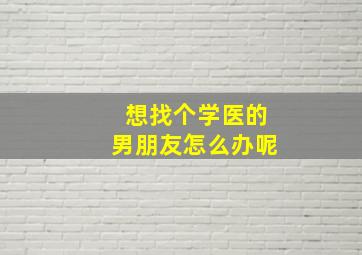 想找个学医的
男朋友怎么办呢